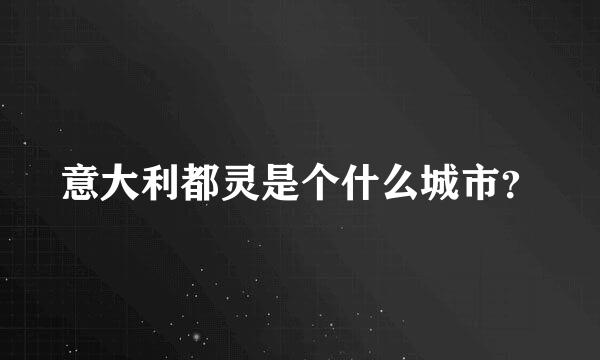 意大利都灵是个什么城市?